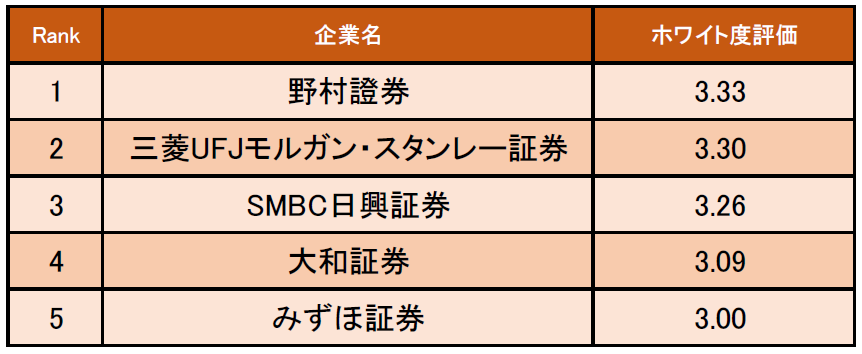 | Rank | 企業名 | ホワイト度評価 |
|---|---|---|
| 1 | 野村證券 | 3.33 |
| 2 | 三菱UFJモルガン・スタンレー証券 | 3.30 |
| 3 | SMBC日興証券 | 3.26 |
| 4 | 大和証券 | 3.09 |
| 5 | みずほ証券 | 3.00 |